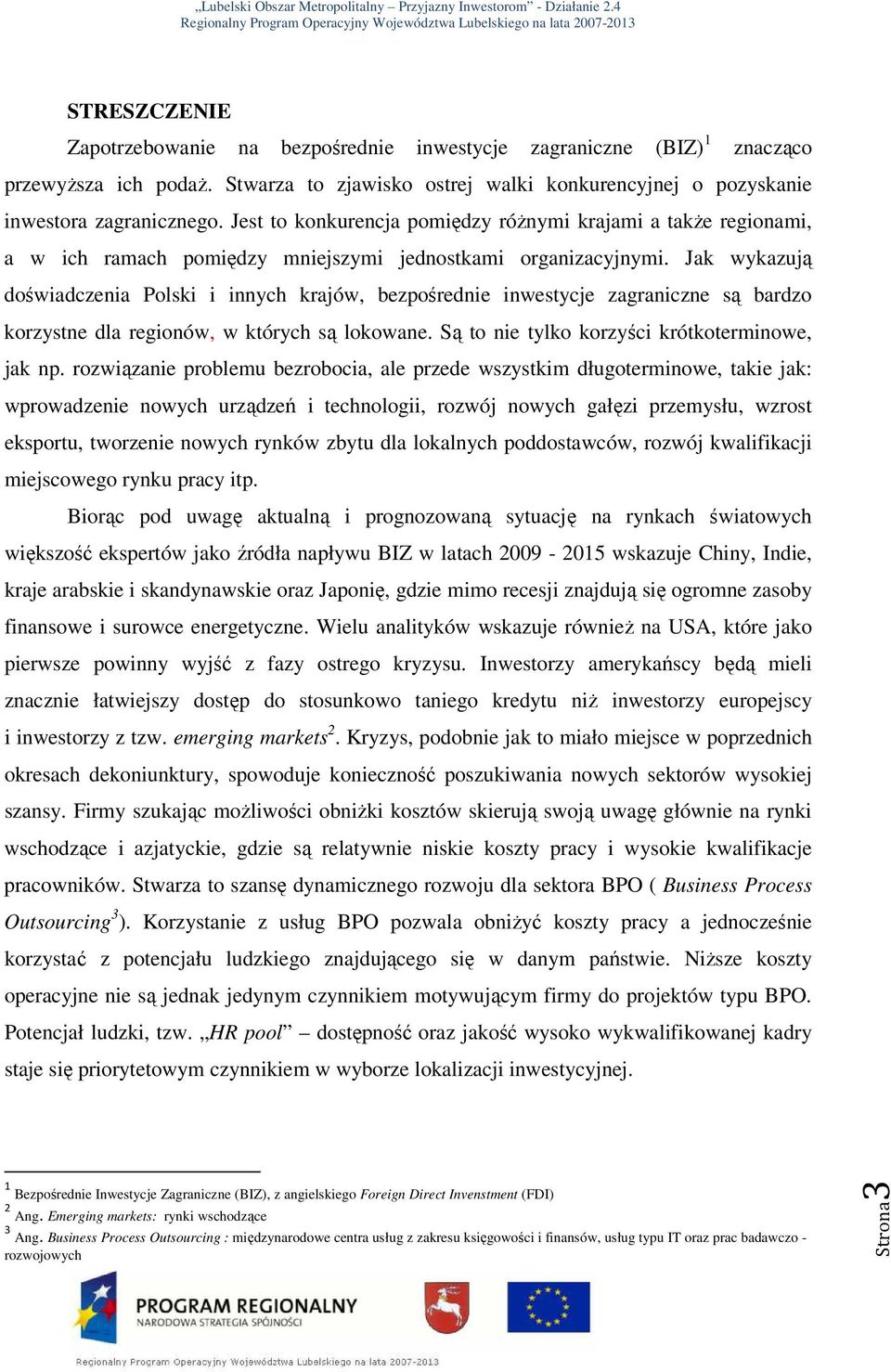 „Lubelski Obszar Metropolitalny – Przyjazny Inwestorom" - Działanie 2.4
Regionalny Program Operacyjny Województwa Lubelskiego na lata 2007-2013

STRESZCZENIE

Zapotrzebowanie na bezpośrednie inwestycje zagraniczne (BIZ)$^1$ znacząco przewyższa ich podaż. Stwarza to zjawisko ostrej walki konkurencyjnej o pozyskanie inwestora zagranicznego. Jest to konkurencja pomiędzy różnymi krajami a także regionami, a w ich ramach pomiędzy mniejszymi jednostkami organizacyjnymi. Jak wykazują doświadczenia Polski i innych krajów, bezpośrednie inwestycje zagraniczne są bardzo korzystne dla regionów, w których są lokowane. Są to nie tylko korzyści krótkoterminowe, jak np. rozwiązanie problemu bezrobocia, ale przede wszystkim długoterminowe, takie jak: wprowadzenie nowych urządzeń i technologii, rozwój nowych gałęzi przemysłu, wzrost eksportu, tworzenie nowych rynków zbytu dla lokalnych poddostawców, rozwój kwalifikacji miejscowego rynku pracy itp.

Biorąc pod uwagę aktualną i prognozowaną sytuację na rynkach światowych większość ekspertów jako źródła napływu BIZ w latach 2009 - 2015 wskazuje Chiny, Indie, kraje arabskie i skandynawskie oraz Japonię, gdzie mimo recesji znajdują się ogromne zasoby finansowe i surowce energetyczne. Wielu analityków wskazuje również na USA, które jako pierwsze powinny wyjść z fazy ostrego kryzysu. Inwestorzy amerykańscy będą mieli znacznie łatwiejszy dostęp do stosunkowo taniego kredytu niż inwestorzy europejscy i inwestorzy z tzw. emerging markets$^2$. Kryzys, podobnie jak to miało miejsce w poprzednich okresach dekoniunktury, spowoduje konieczność poszukiwania nowych sektorów wysokiej szansy. Firmy szukając możliwości obniżki kosztów skierują swoją uwagę głównie na rynki wschodzące i azjatyckie, gdzie są relatywnie niskie koszty pracy i wysokie kwalifikacje pracowników. Stwarza to szansę dynamicznego rozwoju dla sektora BPO ( Business Process Outsourcing$^3$). Korzystanie z usług BPO pozwala obniżyć koszty pracy a jednocześnie korzystać z potencjału ludzkiego znajdującego się w danym państwie. Niższe koszty operacyjne nie są jednak jedynym czynnikiem motywującym firmy do projektów typu BPO. Potencjał ludzki, tzw. „HR pool" – dostępność oraz jakość wysoko wykwalifikowanej kadry staje się priorytetowym czynnikiem w wyborze lokalizacji inwestycyjnej.

$^1$ Bezpośrednie Inwestycje Zagraniczne (BIZ), z angielskiego Foreign Direct Invenstment (FDI)
$^2$ Ang. Emerging markets: rynki wschodzące
$^3$ Ang. Business Process Outsourcing : międzynarodowe centra usług z zakresu księgowości i finansów, usług typu IT oraz prac badawczo - rozwojowych

Strona 3

PROGRAM REGIONALNY
NARODOWA STRATEGIA SPÓJNOŚCI

Regionalny Program Operacyjny Województwa Lubelskiego na lata 2007-2013